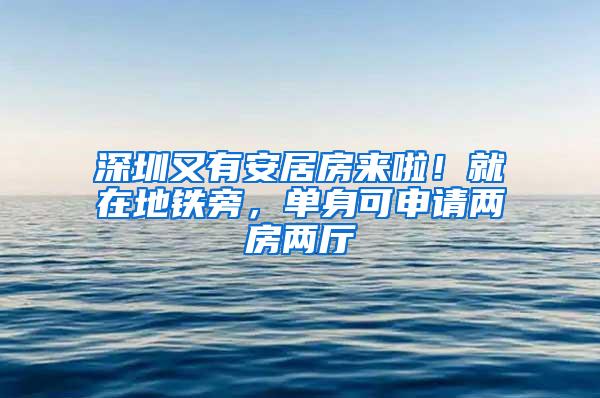 深圳又有安居房来啦！就在地铁旁，单身可申请两房两厅